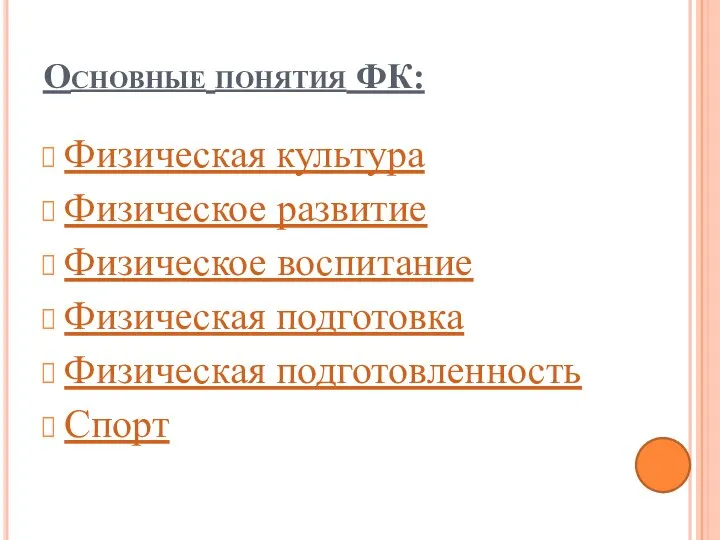 Основные понятия ФК:

Физическая культура
Физическое развитие
Физическое воспитание
Физическая подготовка
Физическая подготовленность
Спорт